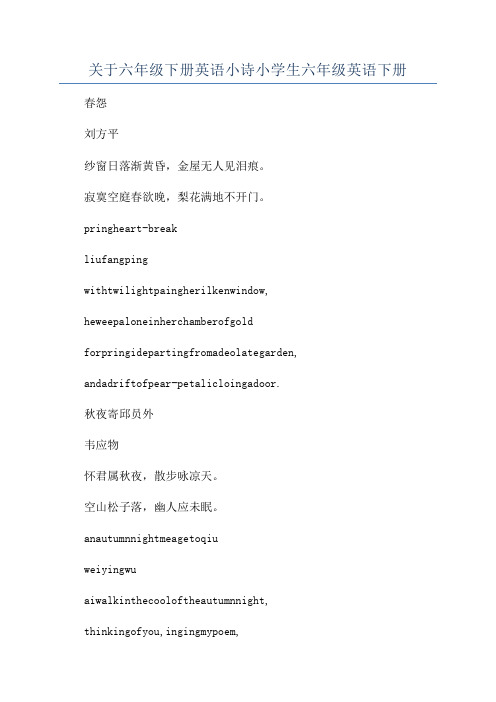 关于六年级下册英语小诗小学生六年级英语下册

春怨

刘方平

纱窗日落渐黄昏，金屋无人见泪痕。

寂寞空庭春欲晚，梨花满地不开门。

pringheart-break

liufangping

withtwilightpaingherilkenwindow,

heweepaloneinherchamberofgold

forpringidepartingfromadeolategarden,

andadriftofpear-petalicloingadoor.

秋夜寄邱员外

韦应物

怀君属秋夜，散步咏凉天。

空山松子落，幽人应未眠。

anautumnnightmeagetoqiu

weiyingwu

aiwalkinthecooloftheautumnnight,

thinkingofyou,ingingmypoem,